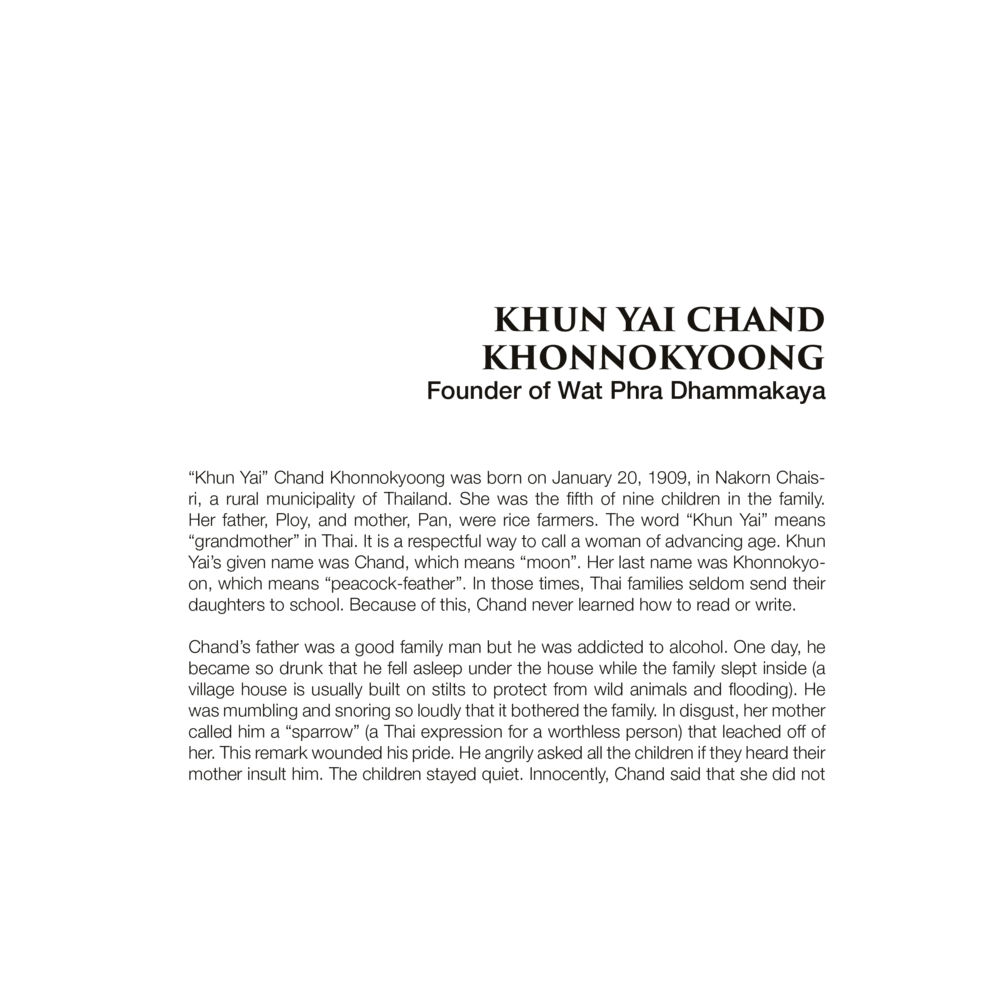 KHUN YAI CHAND KHONNOKYOONG
Founder of Wat Phra Dhammakaya

“Khun Yai” Chand Khonnokyoong was born on January 20, 1909, in Nakorn Chaisri, a rural municipality of Thailand. She was the fifth of nine children in the family. Her father, Ploy, and mother, Pan, were rice farmers. The word “Khun Yai” means “grandmother” in Thai. It is a respectful way to call a woman of advancing age. Khun Yai’s given name was Chand, which means “moon”. Her last name was Khonnokyoon, which means “peacock-feather”. In those times, Thai families seldom send their daughters to school. Because of this, Chand never learned how to read or write.

Chand’s father was a good family man but he was addicted to alcohol. One day, he became so drunk that he fell asleep under the house while the family slept inside (a village house is usually built on stilts to protect from wild animals and flooding). He was mumbling and snoring so loudly that it bothered the family. In disgust, her mother called him a “sparrow” (a Thai expression for a worthless person) that leached off of her. This remark wounded his pride. He angrily asked all the children if they heard their mother insult him. The children stayed quiet. Innocently, Chand said that she did not